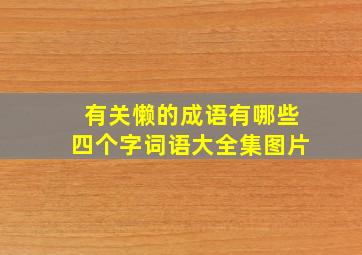 有关懒的成语有哪些
四个字词语大全集图片